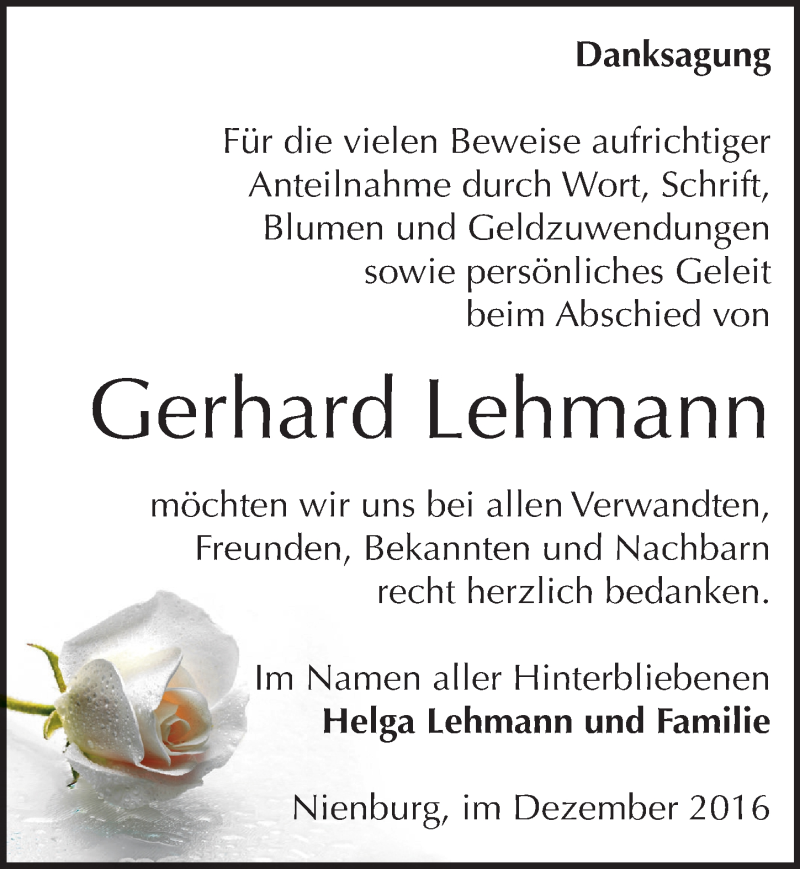 Danksagung

Für die vielen Beweise aufrichtiger Anteilnahme durch Wort, Schrift, Blumen und Geldzuwendungen sowie persönliches Geleit beim Abschied von

Gerhard Lehmann

möchten wir uns bei allen Verwandten, Freunden, Bekannten und Nachbarn recht herzlich bedanken.

Im Namen aller Hinterbliebenen
Helga Lehmann und Familie

Nienburg, im Dezember 2016